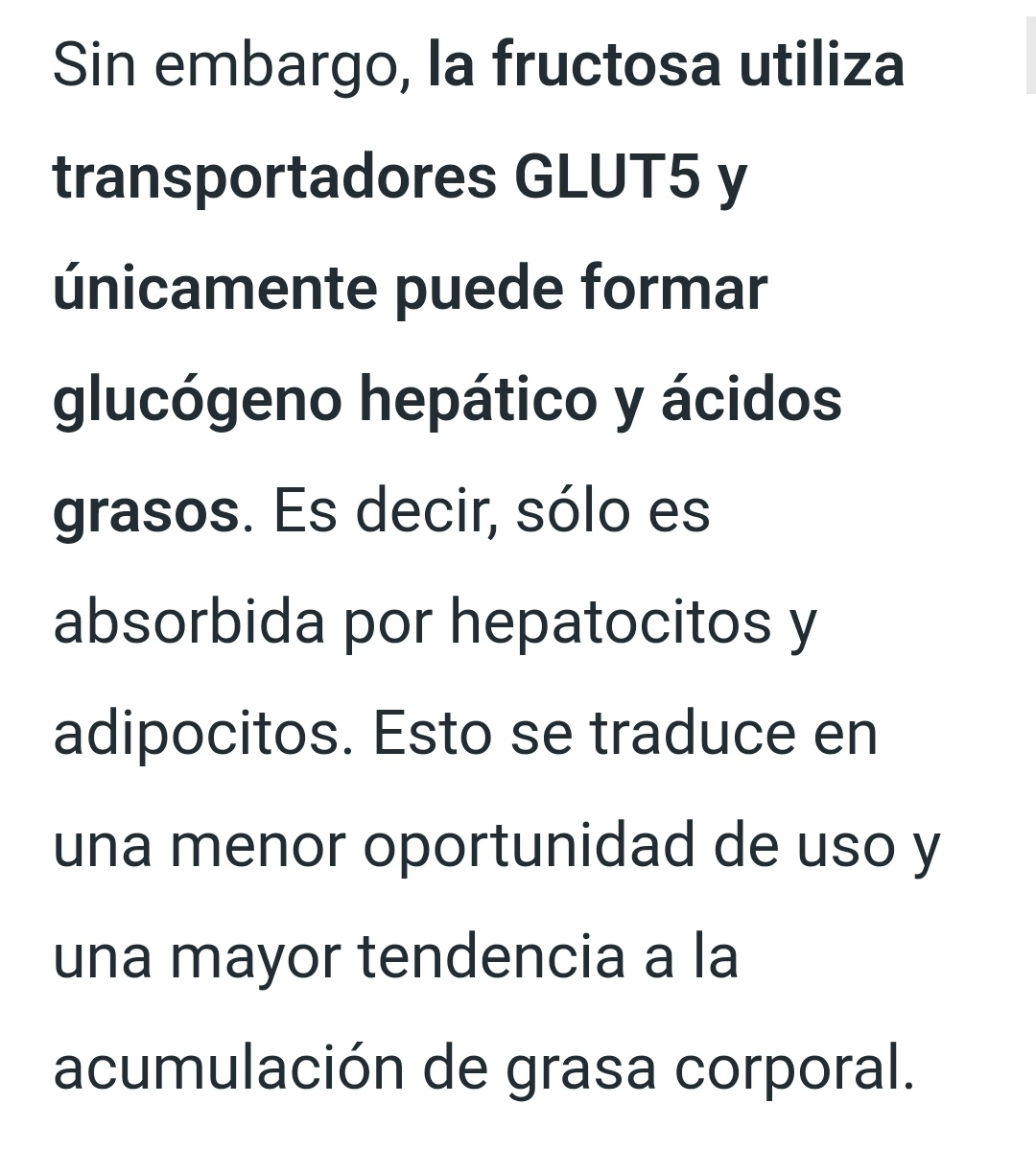 Sin embargo, la fructosa utiliza transportadores GLUT5 y únicamente puede formar glucógeno hepático y ácidos grasos. Es decir, sólo es absorbida por hepatocitos y adipocitos. Esto se traduce en una menor oportunidad de uso y una mayor tendencia a la acumulación de grasa corporal.